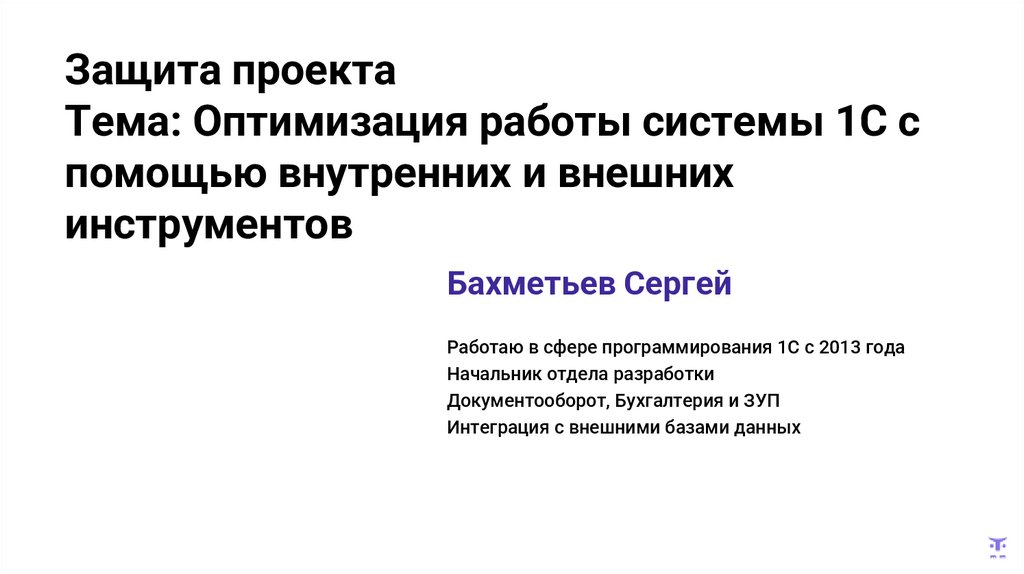 Защита проекта
Тема: Оптимизация работы системы 1С с помощью внутренних и внешних инструментов

Бахметьев Сергей

Работаю в сфере программирования 1С с 2013 года
Начальник отдела разработки
Документооборот, Бухгалтерия и ЗУП
Интеграция с внешними базами данных